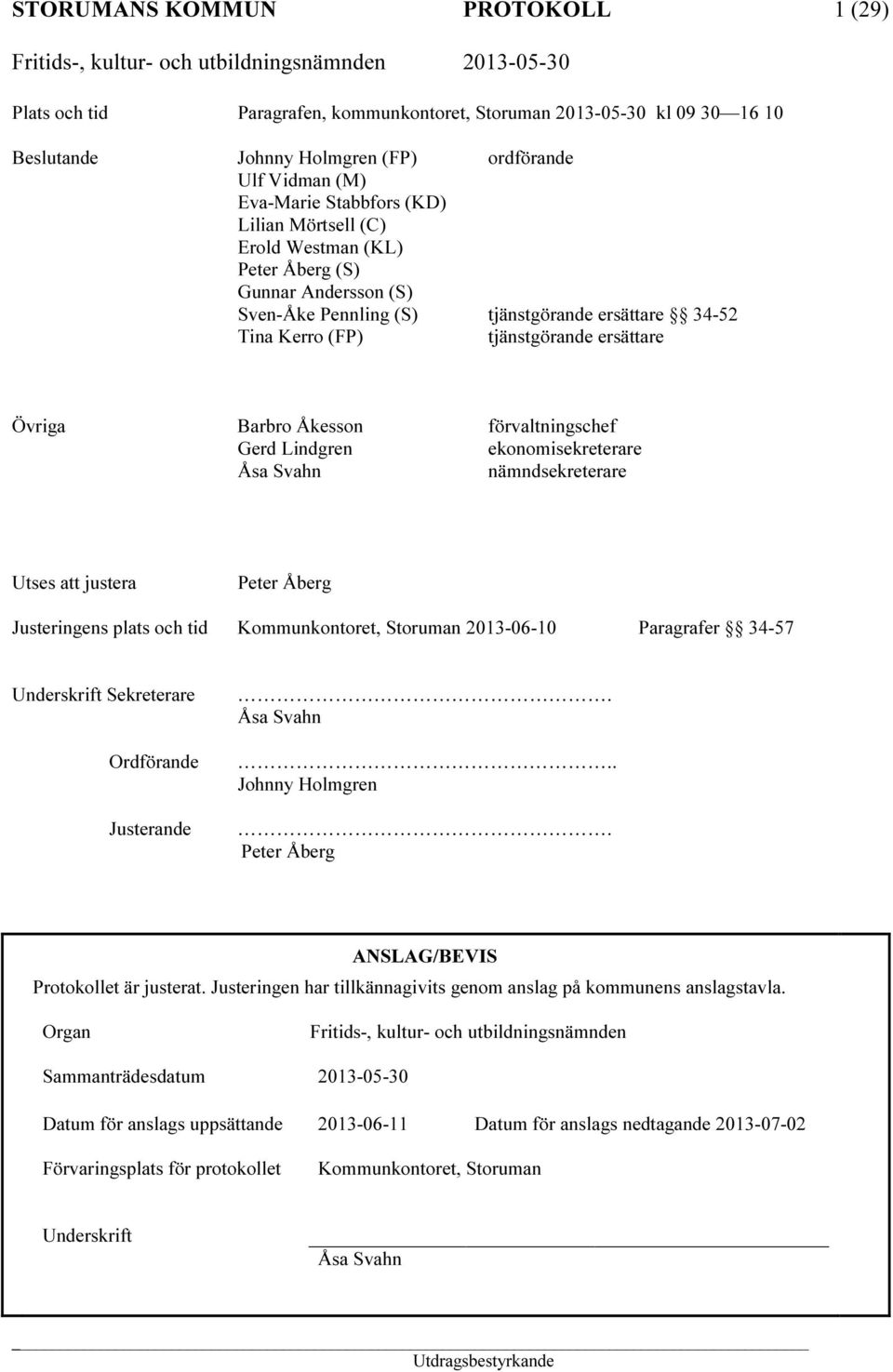 STORUMANS KOMMUN PROTOKOLL 1 (29)

Fritids-, kultur- och utbildningsnämnden 2013-05-30

Plats och tid Paragrafen, kommunkontoret, Storuman 2013-05-30 kl 09 30—16 10

Beslutande Johnny Holmgren (FP) ordförande
Ulf Vidman (M)
Eva-Marie Stabbfors (KD)
Lilian Mörtsell (C)
Erold Westman (KL)
Peter Åberg (S)
Gunnar Andersson (S)
Sven-Åke Pennling (S) tjänstgörande ersättare §§ 34-52
Tina Kerro (FP) tjänstgörande ersättare

Övriga Barbro Åkesson förvaltningschef
Gerd Lindgren ekonomisekreterare
Åsa Svahn nämndsekreterare

Utses att justera Peter Åberg

Justeringens plats och tid Kommunkontoret, Storuman 2013-06-10 Paragrafer §§ 34-57

Underskrift Sekreterare ……………………………………….
Åsa Svahn

Ordförande ………………………………………..
Johnny Holmgren

Justerande ……………………………………….
Peter Åberg

ANSLAG/BEVIS
Protokollet är justerat. Justeringen har tillkännagivits genom anslag på kommunens anslagstavla.

Organ Fritids-, kultur- och utbildningsnämnden

Sammanträdesdatum 2013-05-30

Datum för anslags uppsättande 2013-06-11 Datum för anslags nedtagande 2013-07-02

Förvaringsplats för protokollet Kommunkontoret, Storuman

Underskrift
Åsa Svahn

Utdragsbestyrkande